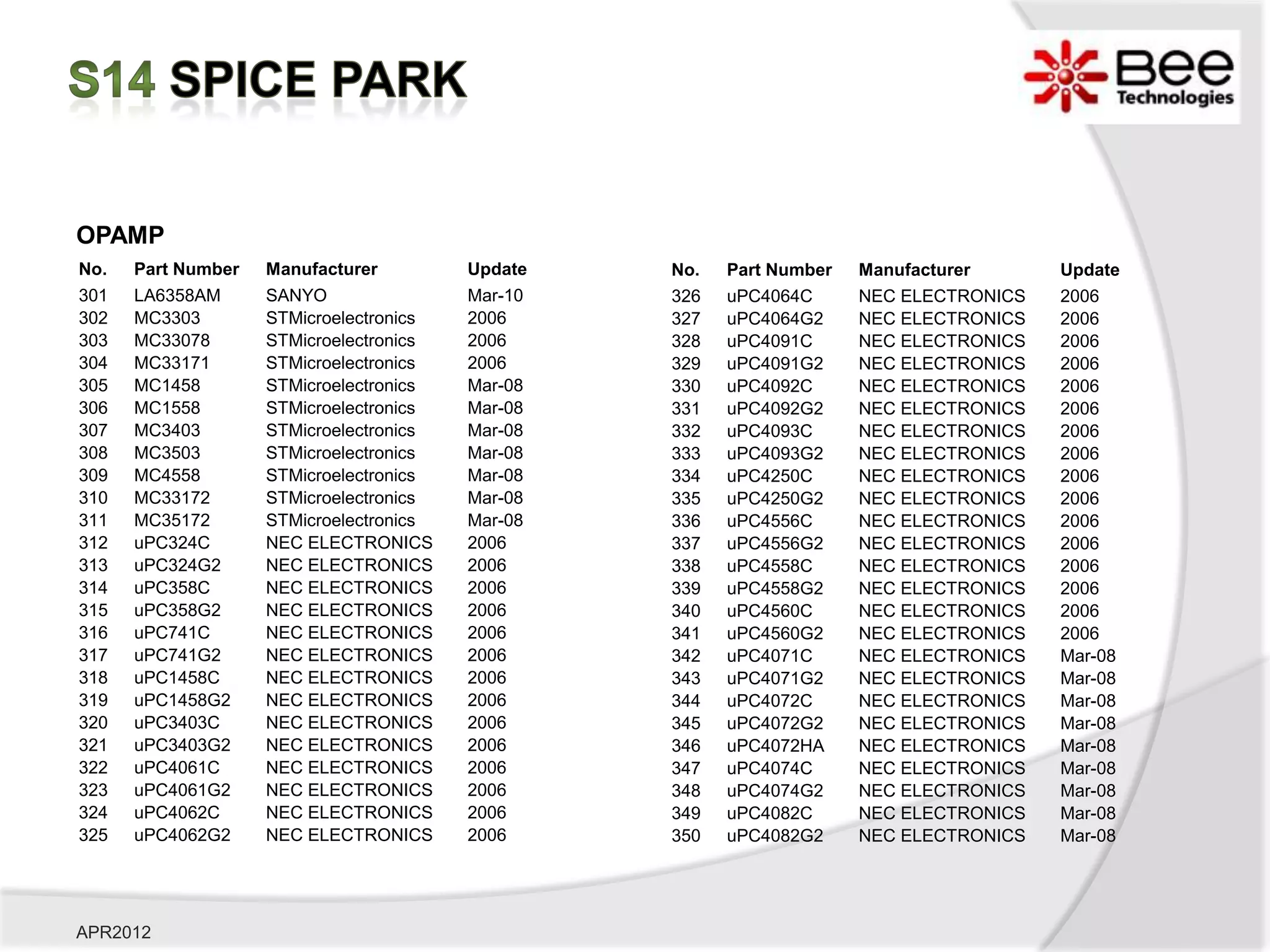 S14 SPICE PARK

Bee Technologies

OPAMP

| No. | Part Number | Manufacturer | Update |
|---|---|---|---|
| 301 | LA6358AM | SANYO | Mar-10 |
| 302 | MC3303 | STMicroelectronics | 2006 |
| 303 | MC33078 | STMicroelectronics | 2006 |
| 304 | MC33171 | STMicroelectronics | 2006 |
| 305 | MC1458 | STMicroelectronics | Mar-08 |
| 306 | MC1558 | STMicroelectronics | Mar-08 |
| 307 | MC3403 | STMicroelectronics | Mar-08 |
| 308 | MC3503 | STMicroelectronics | Mar-08 |
| 309 | MC4558 | STMicroelectronics | Mar-08 |
| 310 | MC33172 | STMicroelectronics | Mar-08 |
| 311 | MC35172 | STMicroelectronics | Mar-08 |
| 312 | uPC324C | NEC ELECTRONICS | 2006 |
| 313 | uPC324G2 | NEC ELECTRONICS | 2006 |
| 314 | uPC358C | NEC ELECTRONICS | 2006 |
| 315 | uPC358G2 | NEC ELECTRONICS | 2006 |
| 316 | uPC741C | NEC ELECTRONICS | 2006 |
| 317 | uPC741G2 | NEC ELECTRONICS | 2006 |
| 318 | uPC1458C | NEC ELECTRONICS | 2006 |
| 319 | uPC1458G2 | NEC ELECTRONICS | 2006 |
| 320 | uPC3403C | NEC ELECTRONICS | 2006 |
| 321 | uPC3403G2 | NEC ELECTRONICS | 2006 |
| 322 | uPC4061C | NEC ELECTRONICS | 2006 |
| 323 | uPC4061G2 | NEC ELECTRONICS | 2006 |
| 324 | uPC4062C | NEC ELECTRONICS | 2006 |
| 325 | uPC4062G2 | NEC ELECTRONICS | 2006 |

| No. | Part Number | Manufacturer | Update |
|---|---|---|---|
| 326 | uPC4064C | NEC ELECTRONICS | 2006 |
| 327 | uPC4064G2 | NEC ELECTRONICS | 2006 |
| 328 | uPC4091C | NEC ELECTRONICS | 2006 |
| 329 | uPC4091G2 | NEC ELECTRONICS | 2006 |
| 330 | uPC4092C | NEC ELECTRONICS | 2006 |
| 331 | uPC4092G2 | NEC ELECTRONICS | 2006 |
| 332 | uPC4093C | NEC ELECTRONICS | 2006 |
| 333 | uPC4093G2 | NEC ELECTRONICS | 2006 |
| 334 | uPC4250C | NEC ELECTRONICS | 2006 |
| 335 | uPC4250G2 | NEC ELECTRONICS | 2006 |
| 336 | uPC4556C | NEC ELECTRONICS | 2006 |
| 337 | uPC4556G2 | NEC ELECTRONICS | 2006 |
| 338 | uPC4558C | NEC ELECTRONICS | 2006 |
| 339 | uPC4558G2 | NEC ELECTRONICS | 2006 |
| 340 | uPC4560C | NEC ELECTRONICS | 2006 |
| 341 | uPC4560G2 | NEC ELECTRONICS | 2006 |
| 342 | uPC4071C | NEC ELECTRONICS | Mar-08 |
| 343 | uPC4071G2 | NEC ELECTRONICS | Mar-08 |
| 344 | uPC4072C | NEC ELECTRONICS | Mar-08 |
| 345 | uPC4072G2 | NEC ELECTRONICS | Mar-08 |
| 346 | uPC4072HA | NEC ELECTRONICS | Mar-08 |
| 347 | uPC4074C | NEC ELECTRONICS | Mar-08 |
| 348 | uPC4074G2 | NEC ELECTRONICS | Mar-08 |
| 349 | uPC4082C | NEC ELECTRONICS | Mar-08 |
| 350 | uPC4082G2 | NEC ELECTRONICS | Mar-08 |

APR2012